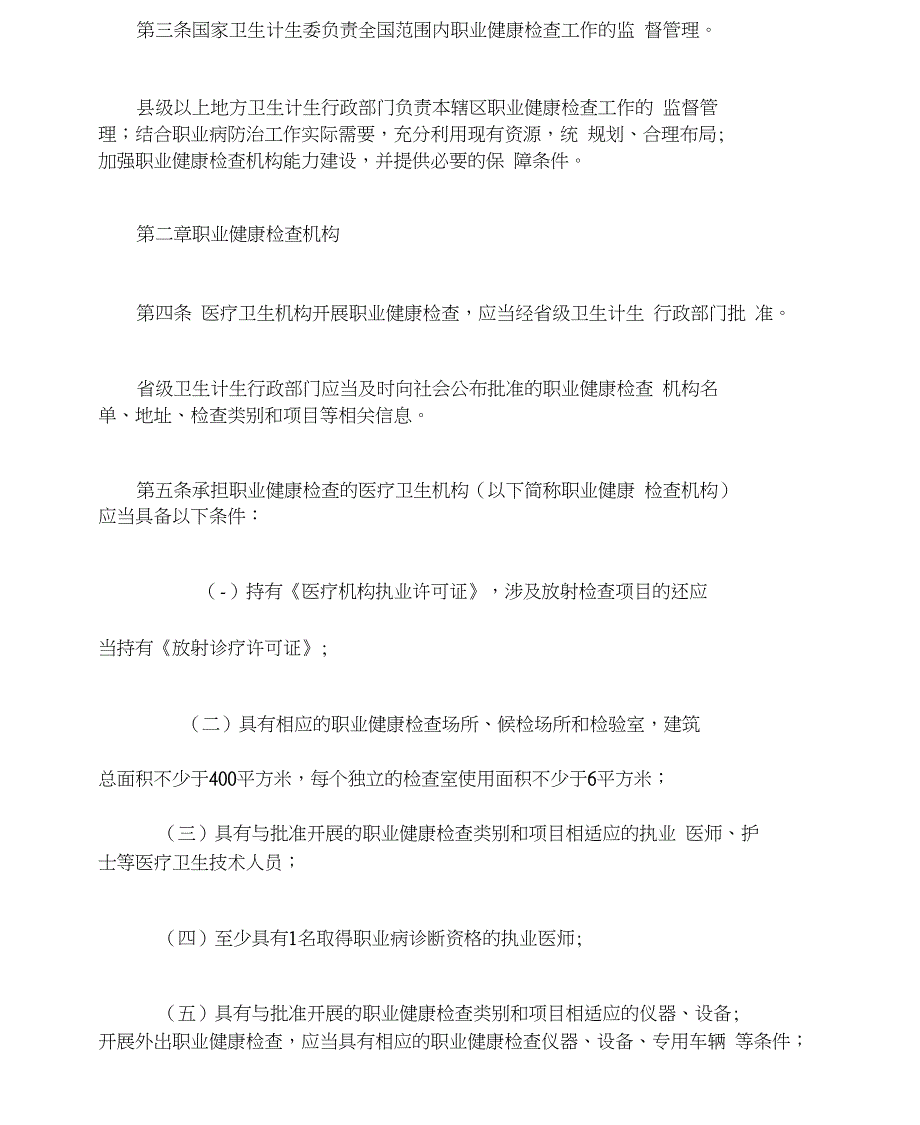 第三条国家卫生计生委负责全国范围内职业健康检查工作的监 督管理。

县级以上地方卫生计生行政部门负责本辖区职业健康检查工作的 监督管理；结合职业病防治工作实际需要，充分利用现有资源，统 规划、合理布局；加强职业健康检查机构能力建设，并提供必要的保 障条件。

第二章职业健康检查机构

第四条 医疗卫生机构开展职业健康检查，应当经省级卫生计生 行政部门批 准。

省级卫生计生行政部门应当及时向社会公布批准的职业健康检查 机构名单、地址、检查类别和项目等相关信息。

第五条承担职业健康检查的医疗卫生机构（以下简称职业健康 检查机构）应当具备以下条件：

（-）持有《医疗机构执业许可证》，涉及放射检查项目的还应

当持有《放射诊疗许可证》；

（二）具有相应的职业健康检查场所、候检场所和检验室，建筑

总面积不少于400平方米，每个独立的检查室使用面积不少于6平方米；

（三）具有与批准开展的职业健康检查类别和项目相适应的执业 医师、护士等医疗卫生技术人员；

（四）至少具有1名取得职业病诊断资格的执业医师;

（五）具有与批准开展的职业健康检查类别和项目相适应的仪器、设备;开展外出职业健康检查，应当具有相应的职业健康检查仪器、设备、专用车辆 等条件；